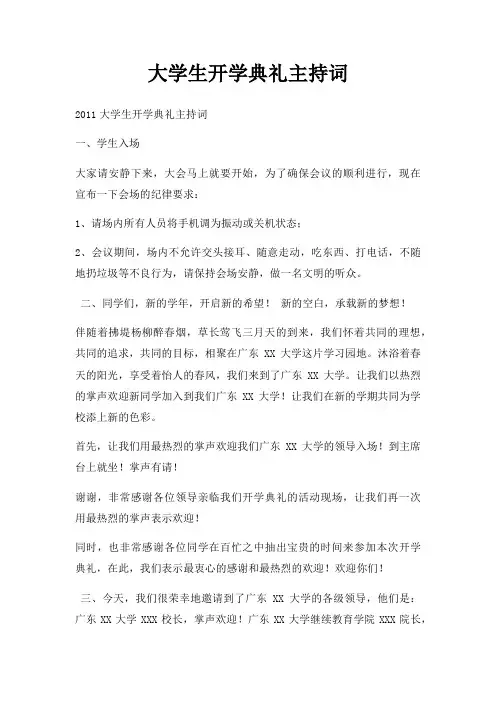 大学生开学典礼主持词

2011 大学生开学典礼主持词

一、学生入场

大家请安静下来，大会马上就要开始，为了确保会议的顺利进行，现在宣布一下会场的纪律要求：

1、请场内所有人员将手机调为振动或关机状态；

2、会议期间，场内不允许交头接耳、随意走动，吃东西、打电话，不随地扔垃圾等不良行为，请保持会场安静，做一名文明的听众。

二、同学们，新的学年，开启新的希望！ 新的空白，承载新的梦想！

伴随着拂堤杨柳醉春烟，草长莺飞三月天的到来，我们怀着共同的理想，共同的追求，共同的目标，相聚在广东 XX 大学这片学习园地。沐浴着春天的阳光，享受着怡人的春风，我们来到了广东 XX 大学。让我们以热烈的掌声欢迎新同学加入到我们广东 XX 大学！让我们在新的学期共同为学校添上新的色彩。

首先，让我们用最热烈的掌声欢迎我们广东 XX 大学的领导入场！到主席台上就坐！掌声有请！

谢谢，非常感谢各位领导亲临我们开学典礼的活动现场，让我们再一次用最热烈的掌声表示欢迎！

同时，也非常感谢各位同学在百忙之中抽出宝贵的时间来参加本次开学典礼，在此，我们表示最衷心的感谢和最热烈的欢迎！欢迎你们！

三、今天，我们很荣幸地邀请到了广东 XX 大学的各级领导，他们是：广东 XX 大学 XXX 校长，掌声欢迎！广东 XX 大学继续教育学院 XXX 院长，